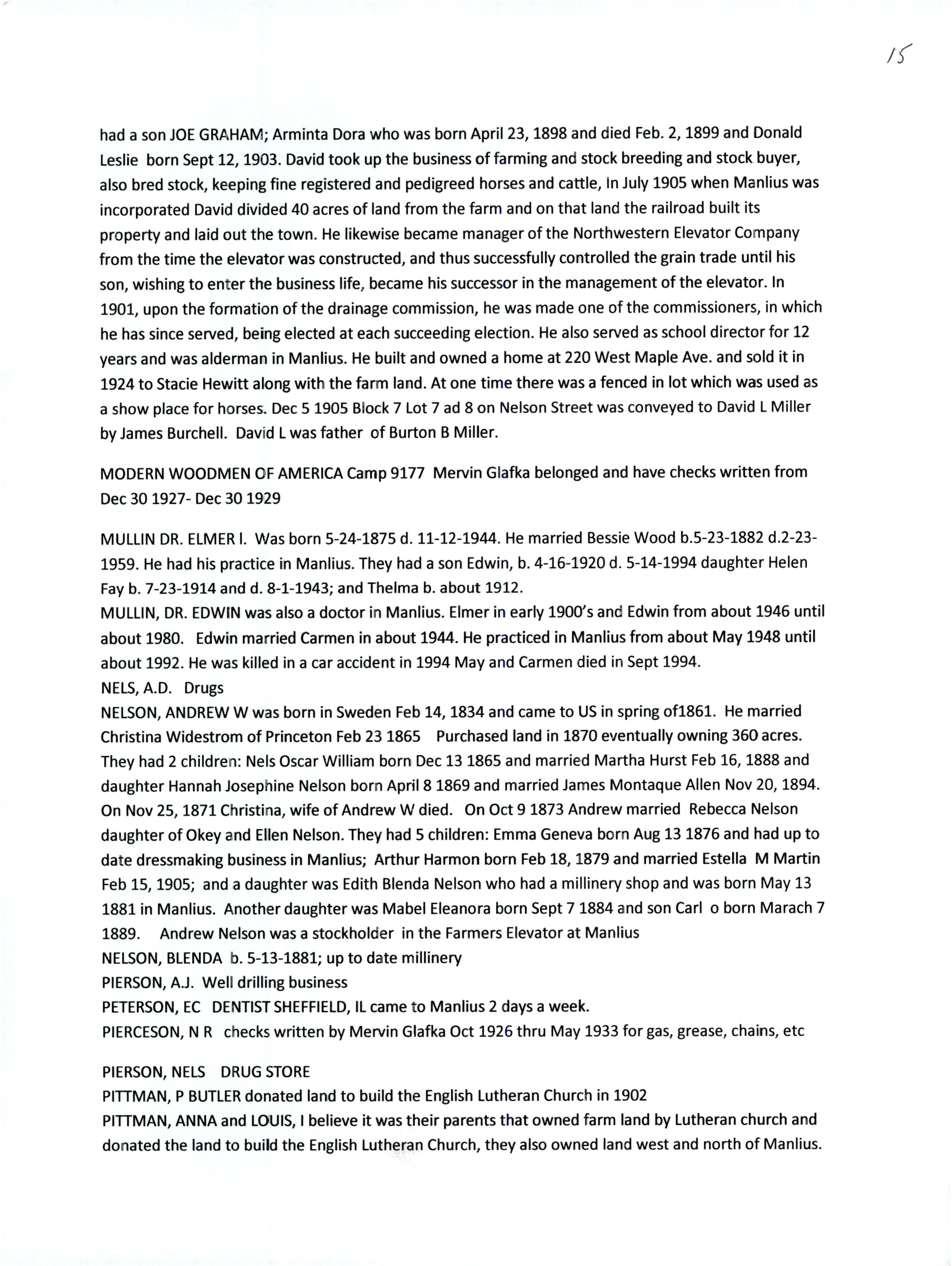 15

had a son JOE GRAHAM; Arminta Dora who was born April 23, 1898 and died Feb. 2, 1899 and Donald Leslie born Sept 12, 1903. David took up the business of farming and stock breeding and stock buyer, also bred stock, keeping fine registered and pedigreed horses and cattle, In July 1905 when Manlius was incorporated David divided 40 acres of land from the farm and on that land the railroad built its property and laid out the town. He likewise became manager of the Northwestern Elevator Company from the time the elevator was constructed, and thus successfully controlled the grain trade until his son, wishing to enter the business life, became his successor in the management of the elevator. In 1901, upon the formation of the drainage commission, he was made one of the commissioners, in which he has since served, being elected at each succeeding election. He also served as school director for 12 years and was alderman in Manlius. He built and owned a home at 220 West Maple Ave. and sold it in 1924 to Stacie Hewitt along with the farm land. At one time there was a fenced in lot which was used as a show place for horses. Dec 5 1905 Block 7 Lot 7 ad 8 on Nelson Street was conveyed to David L Miller by James Burchell. David L was father of Burton B Miller.

MODERN WOODMEN OF AMERICA Camp 9177 Mervin Glafka belonged and have checks written from Dec 30 1927- Dec 30 1929

MULLIN DR. ELMER I. Was born 5-24-1875 d. 11-12-1944. He married Bessie Wood b.5-23-1882 d.2-23-1959. He had his practice in Manlius. They had a son Edwin, b. 4-16-1920 d. 5-14-1994 daughter Helen Fay b. 7-23-1914 and d. 8-1-1943; and Thelma b. about 1912.
MULLIN, DR. EDWIN was also a doctor in Manlius. Elmer in early 1900's and Edwin from about 1946 until about 1980. Edwin married Carmen in about 1944. He practiced in Manlius from about May 1948 until about 1992. He was killed in a car accident in 1994 May and Carmen died in Sept 1994.
NELS, A.D. Drugs
NELSON, ANDREW W was born in Sweden Feb 14, 1834 and came to US in spring of1861. He married Christina Widestrom of Princeton Feb 23 1865 Purchased land in 1870 eventually owning 360 acres. They had 2 children: Nels Oscar William born Dec 13 1865 and married Martha Hurst Feb 16, 1888 and daughter Hannah Josephine Nelson born April 8 1869 and married James Montaque Allen Nov 20, 1894. On Nov 25, 1871 Christina, wife of Andrew W died. On Oct 9 1873 Andrew married Rebecca Nelson daughter of Okey and Ellen Nelson. They had 5 children: Emma Geneva born Aug 13 1876 and had up to date dressmaking business in Manlius; Arthur Harmon born Feb 18, 1879 and married Estella M Martin Feb 15, 1905; and a daughter was Edith Blenda Nelson who had a millinery shop and was born May 13 1881 in Manlius. Another daughter was Mabel Eleanora born Sept 7 1884 and son Carl o born Marach 7 1889. Andrew Nelson was a stockholder in the Farmers Elevator at Manlius
NELSON, BLENDA b. 5-13-1881; up to date millinery
PIERSON, A.J. Well drilling business
PETERSON, EC DENTIST SHEFFIELD, IL came to Manlius 2 days a week.
PIERCESON, N R checks written by Mervin Glafka Oct 1926 thru May 1933 for gas, grease, chains, etc

PIERSON, NELS DRUG STORE
PITTMAN, P BUTLER donated land to build the English Lutheran Church in 1902
PITTMAN, ANNA and LOUIS, I believe it was their parents that owned farm land by Lutheran church and donated the land to build the English Lutheran Church, they also owned land west and north of Manlius.